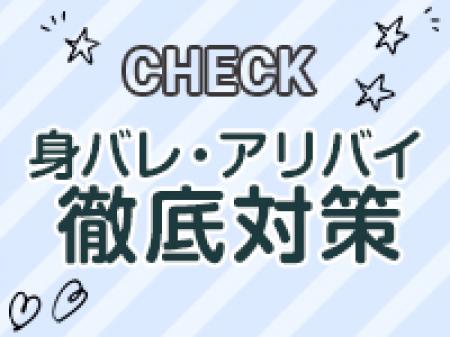 CHECK

身バレ・アリバイ
徹底対策